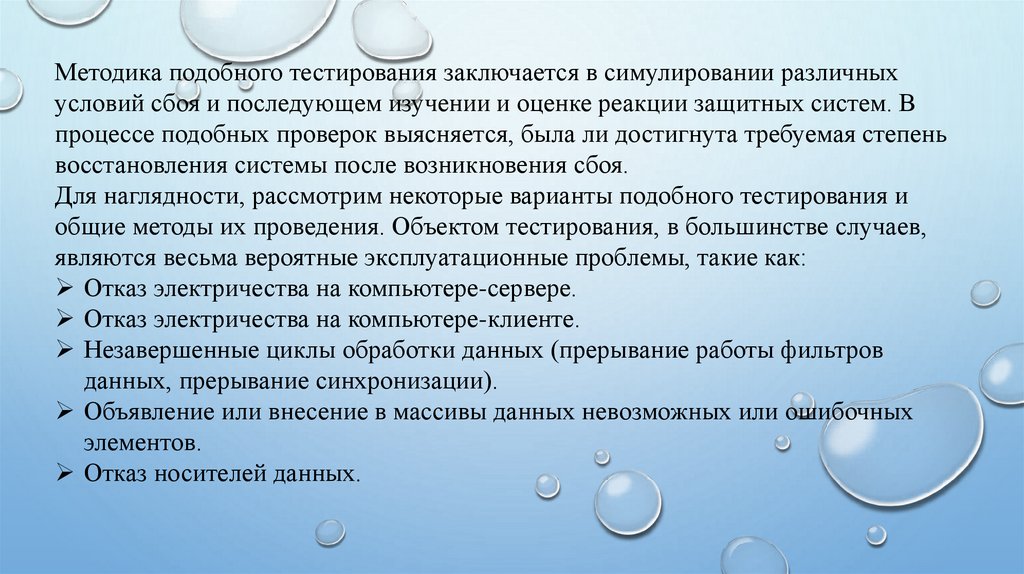 Методика подобного тестирования заключается в симулировании различных условий сбоя и последующем изучении и оценке реакции защитных систем. В процессе подобных проверок выясняется, была ли достигнута требуемая степень восстановления системы после возникновения сбоя.
Для наглядности, рассмотрим некоторые варианты подобного тестирования и общие методы их проведения. Объектом тестирования, в большинстве случаев, являются весьма вероятные эксплуатационные проблемы, такие как:
➢ Отказ электричества на компьютере-сервере.
➢ Отказ электричества на компьютере-клиенте.
➢ Незавершенные циклы обработки данных (прерывание работы фильтров данных, прерывание синхронизации).
➢ Объявление или внесение в массивы данных невозможных или ошибочных элементов.
➢ Отказ носителей данных.